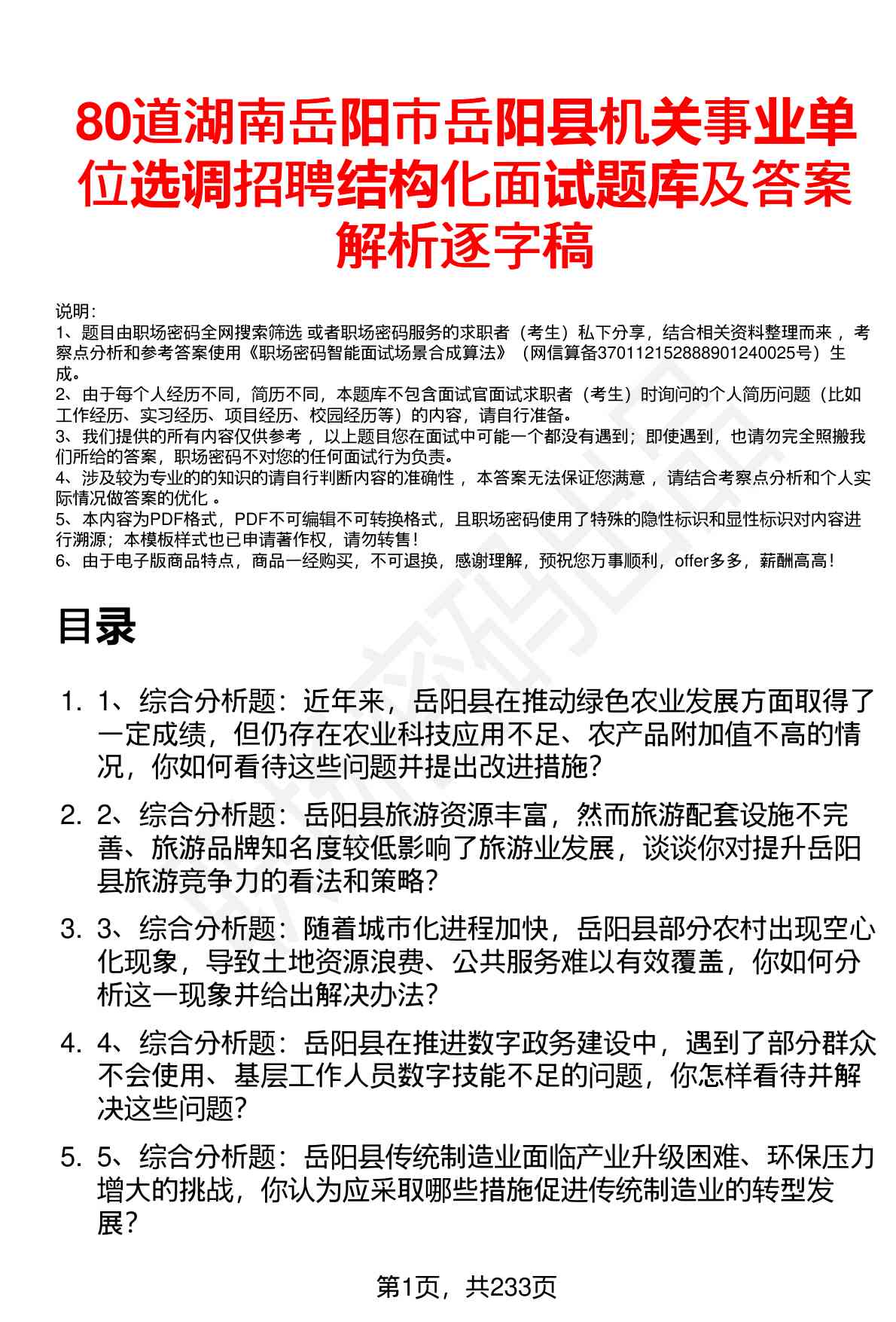 80道湖南岳阳市岳阳县机关事业单位选调招聘结构化面试题库及答案解析逐字稿

说明:
1、题目由职场密码全网搜索筛选 或者职场密码服务的求职者（考生）私下分享，结合相关资料整理而来 ，考察点分析和参考答案使用《职场密码智能面试场景合成算法》（网信算备370112152888901240025号）生成。
2、由于每个人经历不同，简历不同，本题库不包含面试官面试求职者（考生）时询问的个人简历问题（比如工作经历、实习经历、项目经历、校园经历等）的内容，请自行准备。
3、我们提供的所有内容仅供参考 ，以上题目您在面试中可能一个都没有遇到；即使遇到，也请勿完全照搬我们所给的答案，职场密码不对您的任何面试行为负责。
4、涉及较为专业的的知识的请自行判断内容的准确性 ，本答案无法保证您满意 ，请结合考察点分析和个人实际情况做答案的优化 。
5、本内容为PDF格式，PDF不可编辑不可转换格式，且职场密码使用了特殊的隐性标识和显性标识对内容进行溯源；本模板样式也已申请著作权，请勿转售！
6、由于电子版商品特点，商品一经购买，不可退换，感谢理解，预祝您万事顺利，offer多多，薪酬高高！

目录

1. 1、综合分析题：近年来，岳阳县在推动绿色农业发展方面取得了一定成绩，但仍存在农业科技应用不足、农产品附加值不高的情况，你如何看待这些问题并提出改进措施？

2. 2、综合分析题：岳阳县旅游资源丰富，然而旅游配套设施不完善、旅游品牌知名度较低影响了旅游业发展，谈谈你对提升岳阳县旅游竞争力的看法和策略？

3. 3、综合分析题：随着城市化进程加快，岳阳县部分农村出现空心化现象，导致土地资源浪费、公共服务难以有效覆盖，你如何分析这一现象并给出解决办法？

4. 4、综合分析题：岳阳县在推进数字政务建设中，遇到了部分群众不会使用、基层工作人员数字技能不足的问题，你怎样看待并解决这些问题？

5. 5、综合分析题：岳阳县传统制造业面临产业升级困难、环保压力增大的挑战，你认为应采取哪些措施促进传统制造业的转型发展？

第1页，共233页